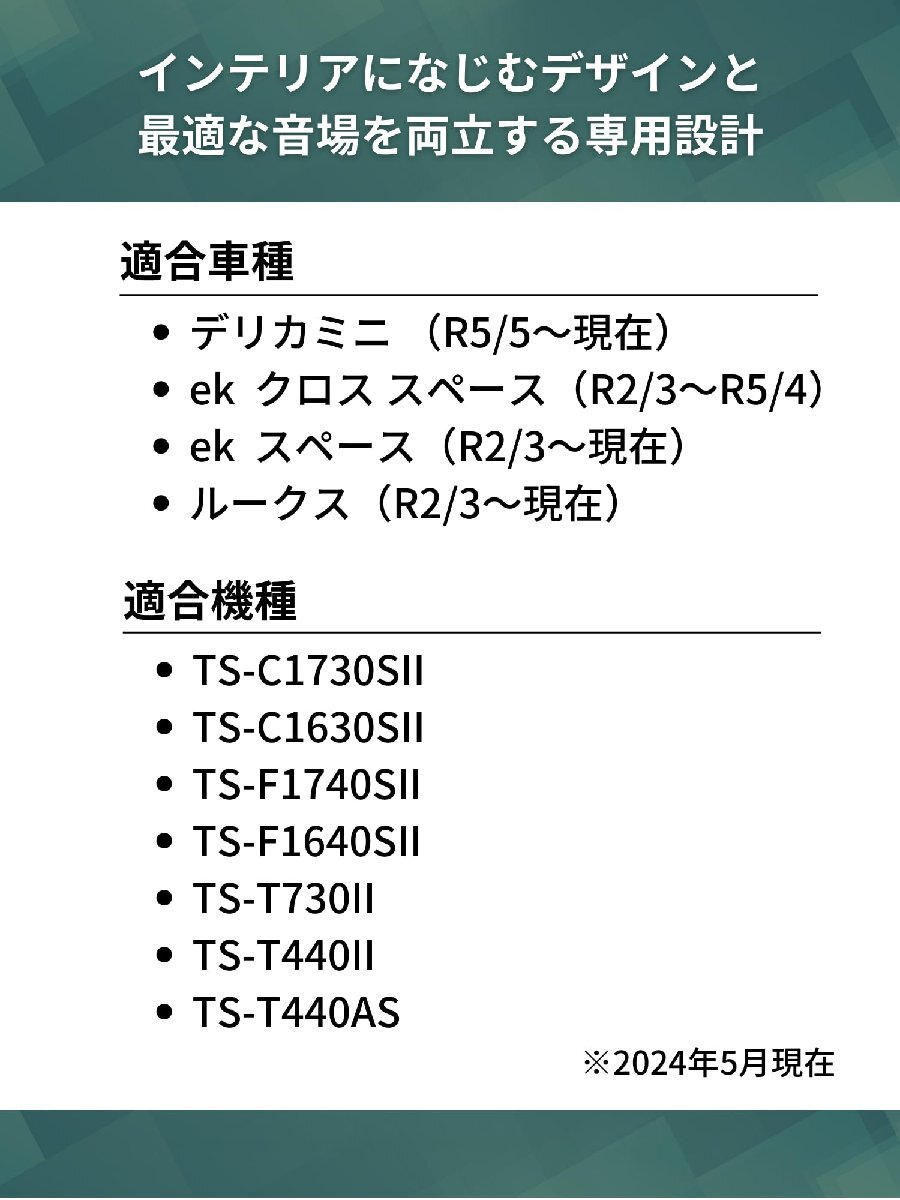 インテリアになじむデザインと
最適な音場を両立する専用設計

適合車種

• デリカミニ （R5/5～現在）
• ek クロス スペース（R2/3～R5/4）
• ek スペース（R2/3～現在）
• ルークス（R2/3～現在）

適合機種

• TS-C1730SII
• TS-C1630SII
• TS-F1740SII
• TS-F1640SII
• TS-T730II
• TS-T440II
• TS-T440AS

※2024年5月現在